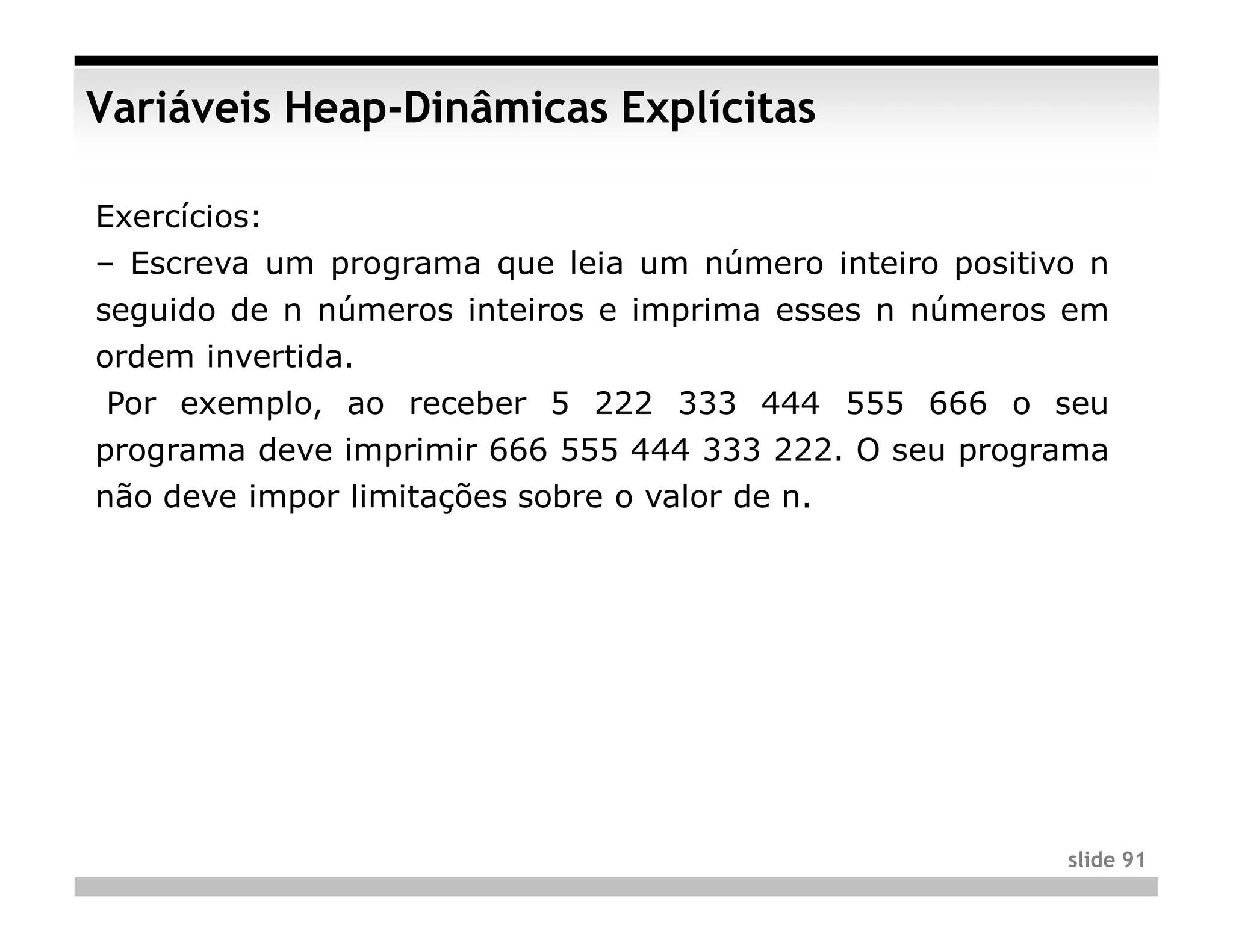 Variáveis Heap-Dinâmicas Explícitas

Exercícios:
– Escreva um programa que leia um número inteiro positivo n seguido de n números inteiros e imprima esses n números em ordem invertida.
Por exemplo, ao receber 5 222 333 444 555 666 o seu programa deve imprimir 666 555 444 333 222. O seu programa não deve impor limitações sobre o valor de n.

slide 91